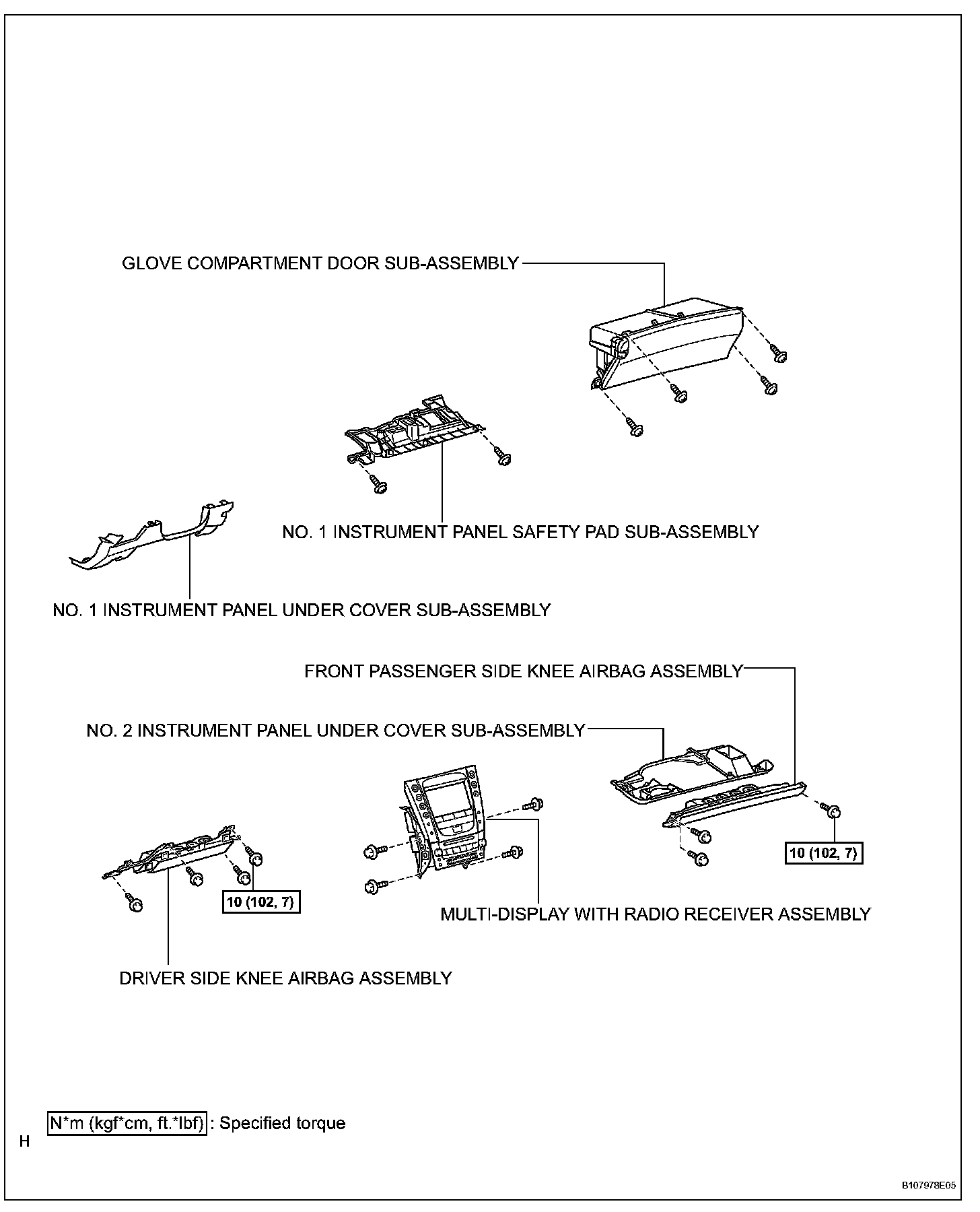 GLOVE COMPARTMENT DOOR SUB-ASSEMBLY

NO. 1 INSTRUMENT PANEL SAFETY PAD SUB-ASSEMBLY

NO. 1 INSTRUMENT PANEL UNDER COVER SUB-ASSEMBLY

FRONT PASSENGER SIDE KNEE AIRBAG ASSEMBLY

NO. 2 INSTRUMENT PANEL UNDER COVER SUB-ASSEMBLY

10 (102, 7)

10 (102, 7)

MULTI-DISPLAY WITH RADIO RECEIVER ASSEMBLY

DRIVER SIDE KNEE AIRBAG ASSEMBLY

N*m (kgf*cm, ft.*lbf) : Specified torque

H

B107978E05